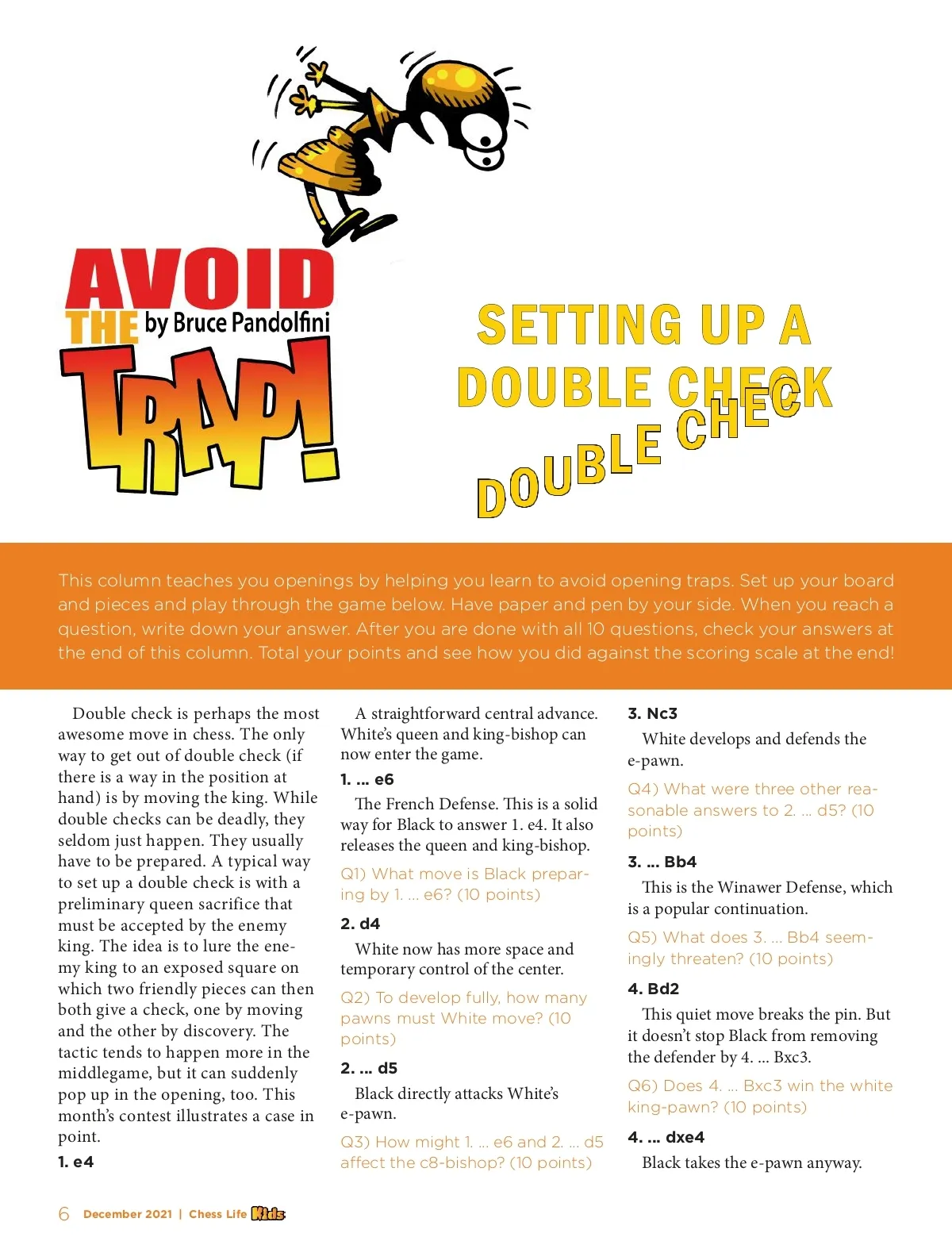 AVOID THE TRAP! by Bruce Pandolfini

SETTING UP A DOUBLE CHECK

DOUBLE CHECK

This column teaches you openings by helping you learn to avoid opening traps. Set up your board and pieces and play through the game below. Have paper and pen by your side. When you reach a question, write down your answer. After you are done with all 10 questions, check your answers at the end of this column. Total your points and see how you did against the scoring scale at the end!

Double check is perhaps the most awesome move in chess. The only way to get out of double check (if there is a way in the position at hand) is by moving the king. While double checks can be deadly, they seldom just happen. They usually have to be prepared. A typical way to set up a double check is with a preliminary queen sacrifice that must be accepted by the enemy king. The idea is to lure the enemy king to an exposed square on which two friendly pieces can then both give a check, one by moving and the other by discovery. The tactic tends to happen more in the middlegame, but it can suddenly pop up in the opening, too. This month's contest illustrates a case in point.

1. e4

A straightforward central advance. White's queen and king-bishop can now enter the game.

1. ... e6

The French Defense. This is a solid way for Black to answer 1. e4. It also releases the queen and king-bishop.

Q1) What move is Black preparing by 1. ... e6? (10 points)

2. d4

White now has more space and temporary control of the center.

Q2) To develop fully, how many pawns must White move? (10 points)

2. ... d5

Black directly attacks White's e-pawn.

Q3) How might 1. ... e6 and 2. ... d5 affect the c8-bishop? (10 points)

3. Nc3

White develops and defends the e-pawn.

Q4) What were three other reasonable answers to 2. ... d5? (10 points)

3. ... Bb4

This is the Winawer Defense, which is a popular continuation.

Q5) What does 3. ... Bb4 seemingly threaten? (10 points)

4. Bd2

This quiet move breaks the pin. But it doesn't stop Black from removing the defender by 4. ... Bxc3.

Q6) Does 4. ... Bxc3 win the white king-pawn? (10 points)

4. ... dxe4

Black takes the e-pawn anyway.

6 December 2021 | Chess Life Kids